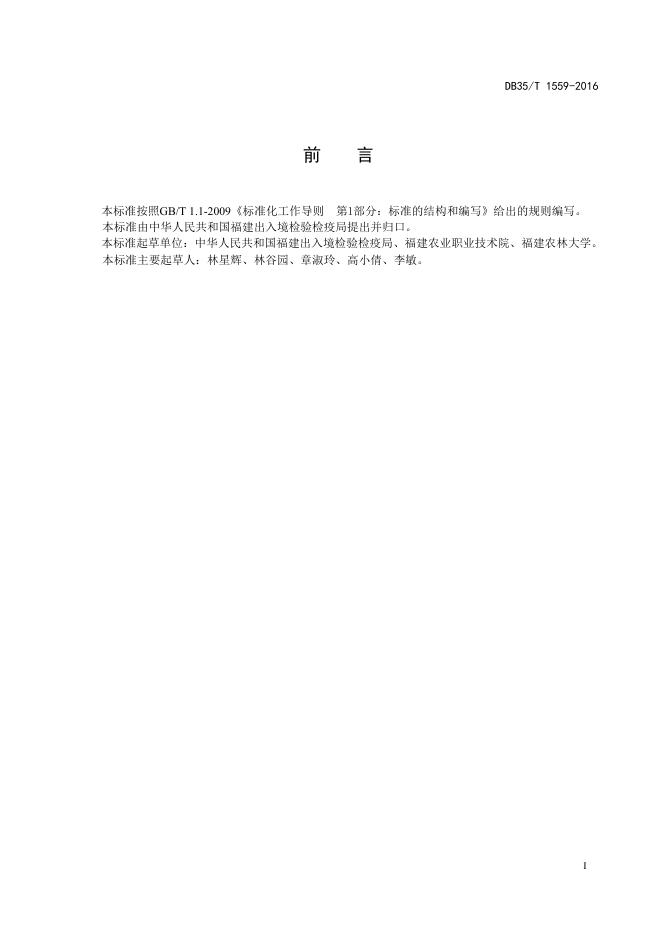 DB35/T 1559-2016

前　言

本标准按照GB/T 1.1-2009《标准化工作导则　第1部分：标准的结构和编写》给出的规则编写。

本标准由中华人民共和国福建出入境检验检疫局提出并归口。

本标准起草单位：中华人民共和国福建出入境检验检疫局、福建农业职业技术院、福建农林大学。

本标准主要起草人：林星辉、林谷园、章淑玲、高小倩、李敏。

I